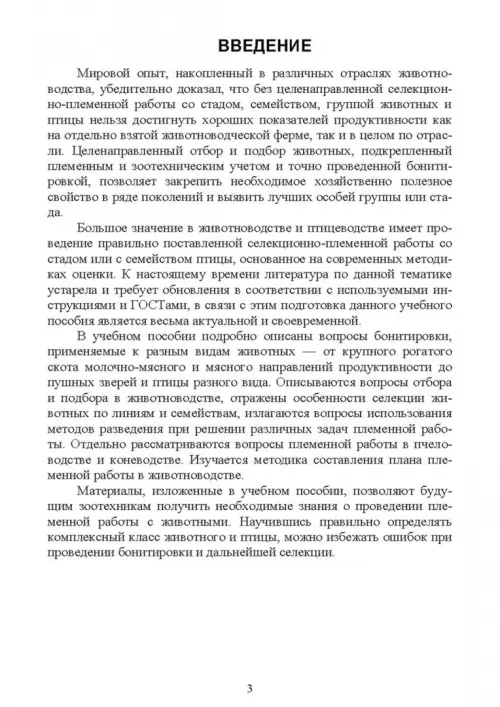 ВВЕДЕНИЕ

Мировой опыт, накопленный в различных отраслях животноводства, убедительно доказал, что без целенаправленной селекционно-племенной работы со стадом, семейством, группой животных и птицы нельзя достигнуть хороших показателей продуктивности как на отдельно взятой животноводческой ферме, так и в целом по отрасли. Целенаправленный отбор и подбор животных, подкрепленный племенным и зоотехническим учетом и точно проведенной бонитировкой, позволяет закрепить необходимое хозяйственно полезное свойство в ряде поколений и выявить лучших особей группы или стада.

Большое значение в животноводстве и птицеводстве имеет проведение правильно поставленной селекционно-племенной работы со стадом или с семейством птицы, основанное на современных методиках оценки. К настоящему времени литература по данной тематике устарела и требует обновления в соответствии с используемыми инструкциями и ГОСТами, в связи с этим подготовка данного учебного пособия является весьма актуальной и своевременной.

В учебном пособии подробно описаны вопросы бонитировки, применяемые к разным видам животных — от крупного рогатого скота молочно-мясного и мясного направлений продуктивности до пушных зверей и птицы разного вида. Описываются вопросы отбора и подбора в животноводстве, отражены особенности селекции животных по линиям и семействам, излагаются вопросы использования методов разведения при решении различных задач племенной работы. Отдельно рассматриваются вопросы племенной работы в пчеловодстве и коневодстве. Изучается методика составления плана племенной работы в животноводстве.

Материалы, изложенные в учебном пособии, позволяют будущим зоотехникам получить необходимые знания о проведении племенной работы с животными. Научившись правильно определять комплексный класс животного и птицы, можно избежать ошибок при проведении бонитировки и дальнейшей селекции.

3